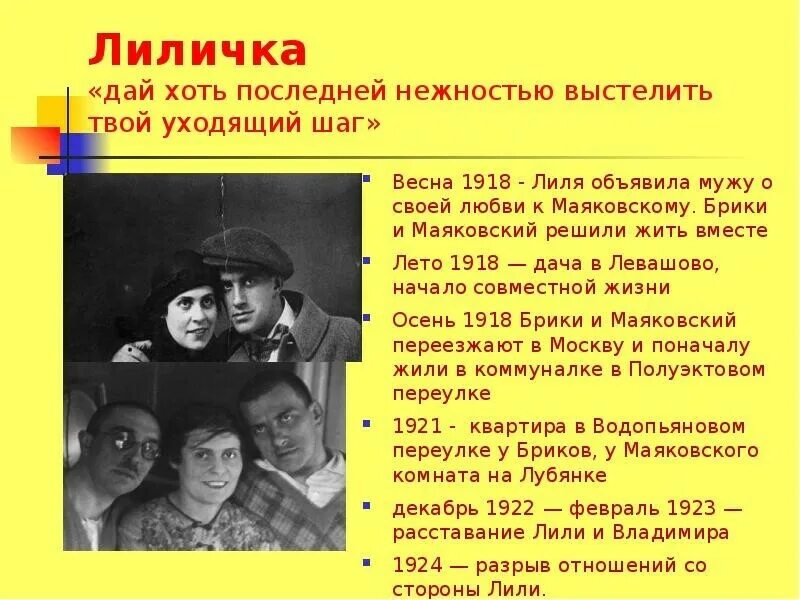 Лиличка
«дай хоть последней нежностью выстелить твой уходящий шаг»

• Весна 1918 - Лиля объявила мужу о своей любви к Маяковскому. Брики и Маяковский решили жить вместе
• Лето 1918 — дача в Левашово, начало совместной жизни
• Осень 1918 Брики и Маяковский переезжают в Москву и поначалу жили в коммуналке в Полуэктовом переулке
• 1921 - квартира в Водопьяновом переулке у Бриков, у Маяковского комната на Лубянке
• декабрь 1922 — февраль 1923 — расставание Лили и Владимира
• 1924 — разрыв отношений со стороны Лили.